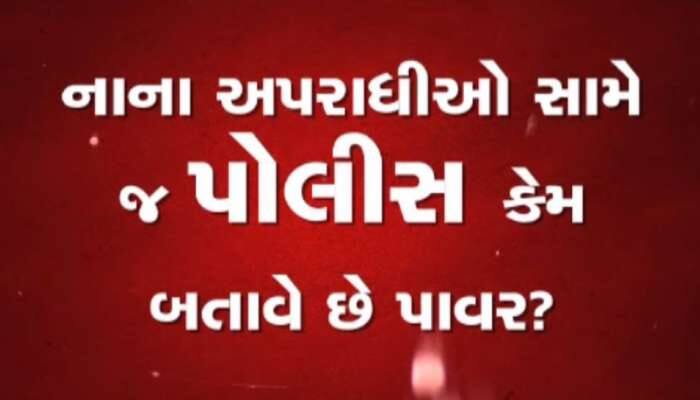 નાના અપરાધીઓ સામે જ પોલીસ કેમ બતાવે છે પાવર?